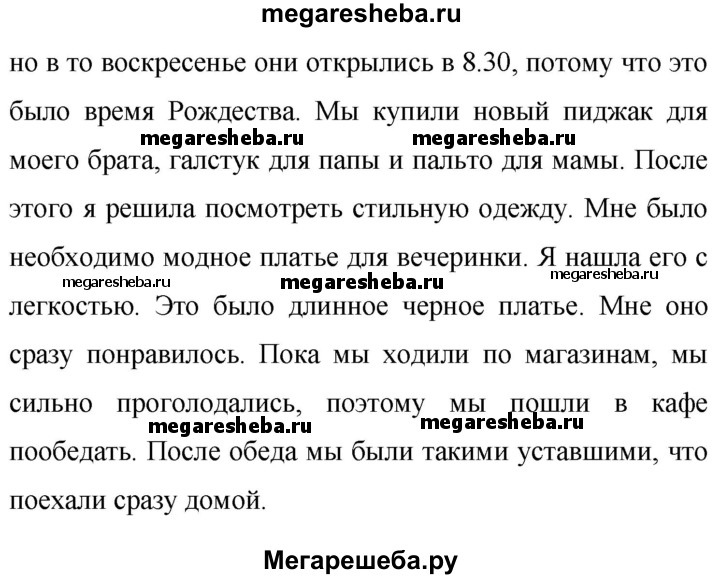 megaresheba.ru

но в то воскресенье они открылись в 8.30, потому что это было время Рождества. Мы купили новый пиджак для моего брата, галстук для папы и пальто для мамы. После этого я решила посмотреть стильную одежду. Мне было необходимо модное платье для вечеринки. Я нашла его с легкостью. Это было длинное черное платье. Мне оно сразу понравилось. Пока мы ходили по магазинам, мы сильно проголодались, поэтому мы пошли в кафе пообедать. После обеда мы были такими уставшими, что поехали сразу домой.

megaresheba.ru megaresheba.ru megaresheba.ru megaresheba.ru megaresheba.ru megaresheba.ru megaresheba.ru

Мегарешеба.ру